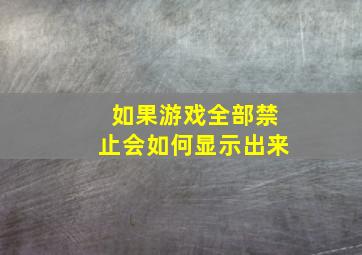 如果游戏全部禁止会如何显示出来